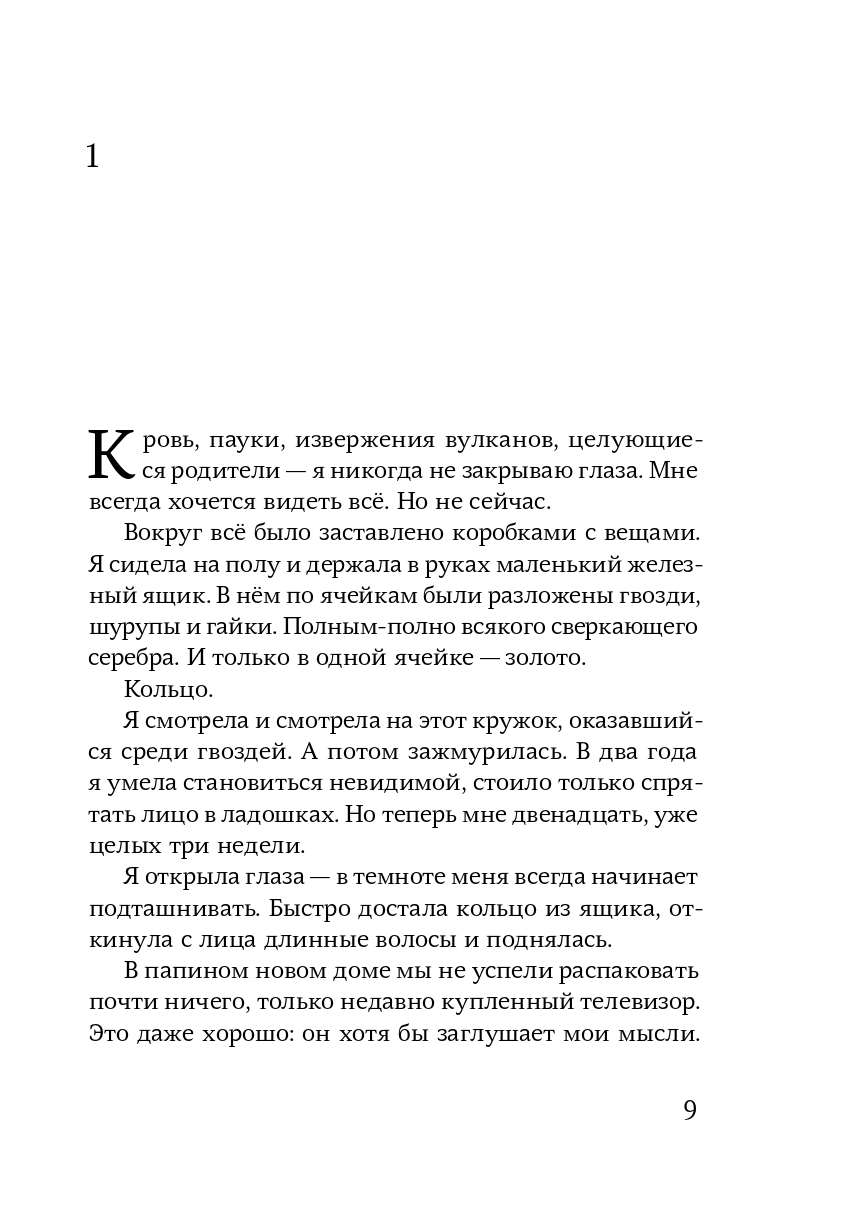 1

Кровь, пауки, извержения вулканов, целующиеся родители — я никогда не закрываю глаза. Мне всегда хочется видеть всё. Но не сейчас.

Вокруг всё было заставлено коробками с вещами. Я сидела на полу и держала в руках маленький железный ящик. В нём по ячейкам были разложены гвозди, шурупы и гайки. Полным-полно всякого сверкающего серебра. И только в одной ячейке — золото.

Кольцо.

Я смотрела и смотрела на этот кружок, оказавшийся среди гвоздей. А потом зажмурилась. В два года я умела становиться невидимой, стоило только спрятать лицо в ладошках. Но теперь мне двенадцать, уже целых три недели.

Я открыла глаза — в темноте меня всегда начинает подташнивать. Быстро достала кольцо из ящика, откинула с лица длинные волосы и поднялась.

В папином новом доме мы не успели распаковать почти ничего, только недавно купленный телевизор. Это даже хорошо: он хотя бы заглушает мои мысли.

9